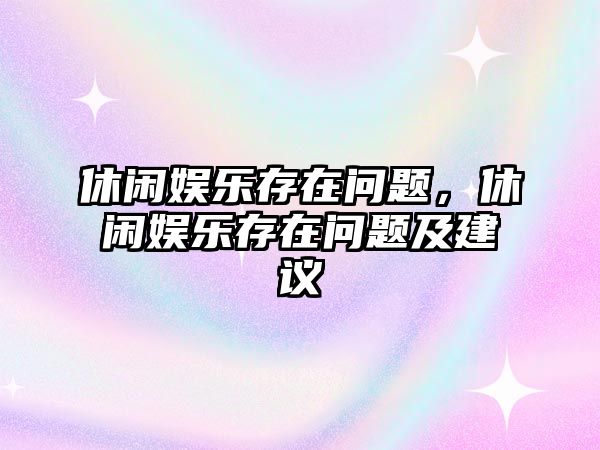 休闲娱乐存在问题，休闲娱乐存在问题及建议